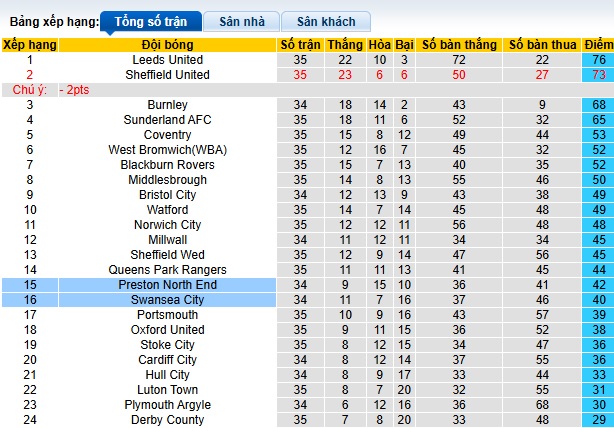 Bảng xếp hạng: Tổng số trận Sân nhà Sân khách

| Xếp hạng | Đội bóng | Số trận | Thắng | Hòa | Bại | Số bàn thắng | Số bàn thua | Điểm |
|---|---|---|---|---|---|---|---|---|
| 1 | Leeds United | 35 | 22 | 10 | 3 | 72 | 22 | 76 |
| 2 | Sheffield United | 35 | 23 | 6 | 6 | 50 | 27 | 73 |
| Chú ý: | - 2pts | | | | | | | |
| 3 | Burnley | 34 | 18 | 14 | 2 | 43 | 9 | 68 |
| 4 | Sunderland AFC | 35 | 18 | 11 | 6 | 52 | 32 | 65 |
| 5 | Coventry | 35 | 15 | 8 | 12 | 49 | 44 | 53 |
| 6 | West Bromwich(WBA) | 35 | 12 | 16 | 7 | 45 | 32 | 52 |
| 7 | Blackburn Rovers | 35 | 15 | 7 | 13 | 40 | 35 | 52 |
| 8 | Middlesbrough | 35 | 14 | 8 | 13 | 55 | 46 | 50 |
| 9 | Bristol City | 34 | 12 | 13 | 9 | 43 | 38 | 49 |
| 10 | Watford | 35 | 14 | 7 | 14 | 45 | 48 | 49 |
| 11 | Norwich City | 35 | 12 | 12 | 11 | 56 | 48 | 48 |
| 12 | Millwall | 34 | 11 | 12 | 11 | 34 | 34 | 45 |
| 13 | Sheffield Wed | 35 | 12 | 9 | 14 | 47 | 56 | 45 |
| 14 | Queens Park Rangers | 35 | 11 | 11 | 13 | 41 | 45 | 44 |
| 15 | Preston North End | 34 | 9 | 15 | 10 | 36 | 41 | 42 |
| 16 | Swansea City | 34 | 11 | 7 | 16 | 37 | 46 | 40 |
| 17 | Portsmouth | 35 | 10 | 9 | 16 | 43 | 57 | 39 |
| 18 | Oxford United | 35 | 9 | 11 | 15 | 36 | 52 | 38 |
| 19 | Stoke City | 35 | 8 | 12 | 15 | 34 | 47 | 36 |
| 20 | Cardiff City | 34 | 8 | 12 | 14 | 37 | 55 | 36 |
| 21 | Hull City | 34 | 8 | 9 | 17 | 33 | 44 | 33 |
| 22 | Luton Town | 35 | 8 | 7 | 20 | 32 | 55 | 31 |
| 23 | Plymouth Argyle | 34 | 6 | 12 | 16 | 36 | 68 | 30 |
| 24 | Derby County | 35 | 7 | 8 | 20 | 33 | 48 | 29 |